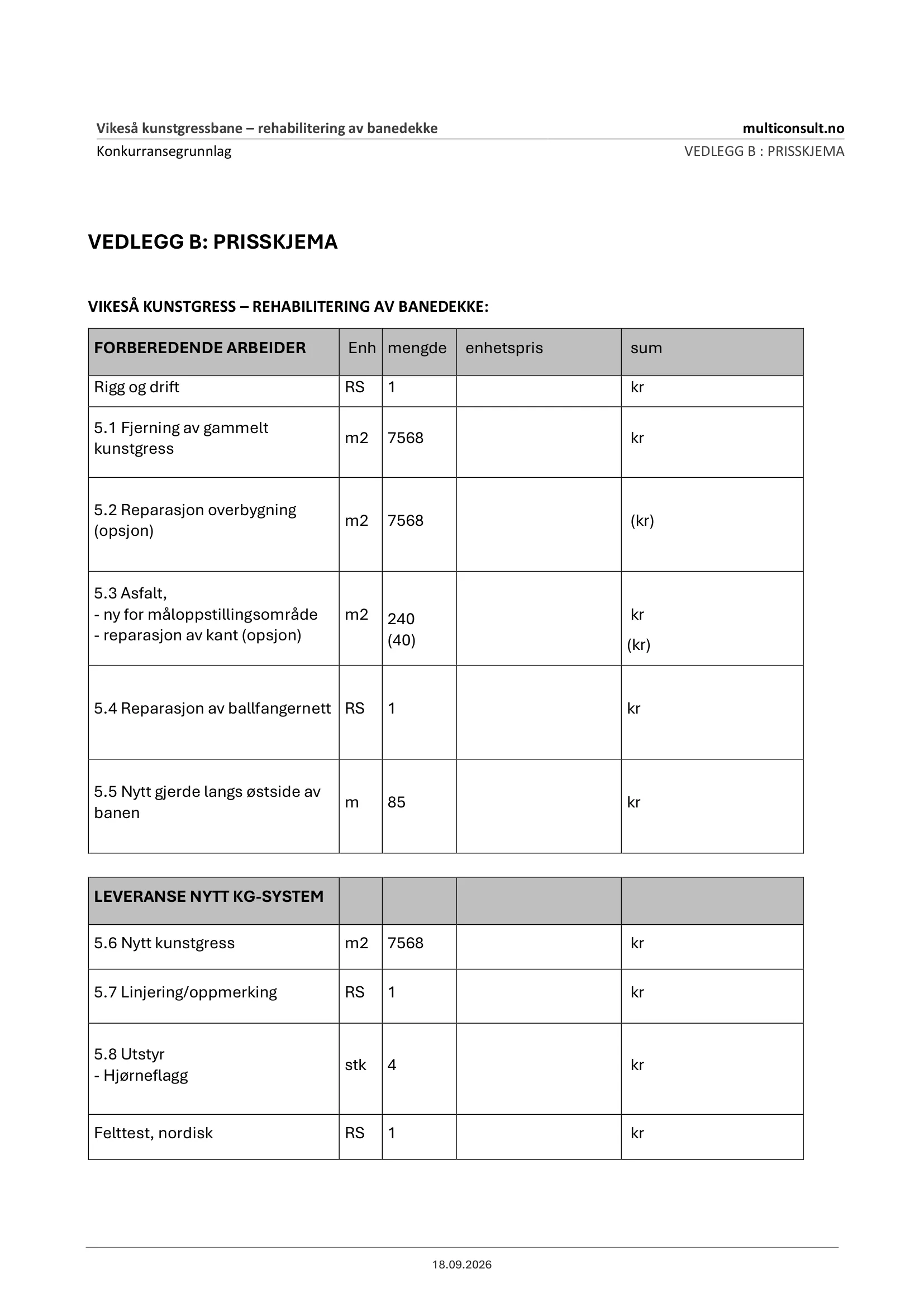 Vikeså kunstgressbane – rehabilitering av banedekke
multiconsult.no
Konkurransegrunnlag
VEDLEGG B : PRISSKJEMA

VEDLEGG B: PRISSKJEMA

VIKESÅ KUNSTGRESS – REHABILITERING AV BANEDEKKE:

| FORBEREDENDE ARBEIDER | Enh | mengde | enhetspris | sum |
|---|---|---|---|---|
| Rigg og drift | RS | 1 | | kr |
| 5.1 Fjerning av gammelt kunstgress | m2 | 7568 | | kr |
| 5.2 Reparasjon overbygning (opsjon) | m2 | 7568 | | (kr) |
| 5.3 Asfalt, - ny for måloppstillingsområde - reparasjon av kant (opsjon) | m2 | 240 (40) | | kr (kr) |
| 5.4 Reparasjon av ballfangernett | RS | 1 | | kr |
| 5.5 Nytt gjerde langs østside av banen | m | 85 | | kr |

| LEVERANSE NYTT KG-SYSTEM | | | | |
|---|---|---|---|---|
| 5.6 Nytt kunstgress | m2 | 7568 | | kr |
| 5.7 Linjering/oppmerking | RS | 1 | | kr |
| 5.8 Utstyr - Hjørneflagg | stk | 4 | | kr |
| Felttest, nordisk | RS | 1 | | kr |

18.09.2026